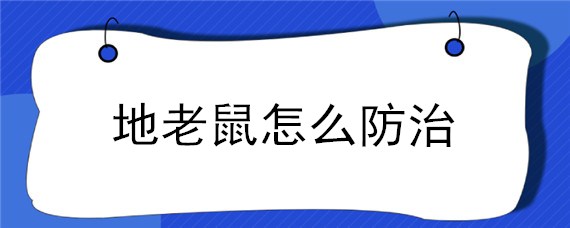 地老鼠怎么防治